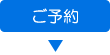 ご予約